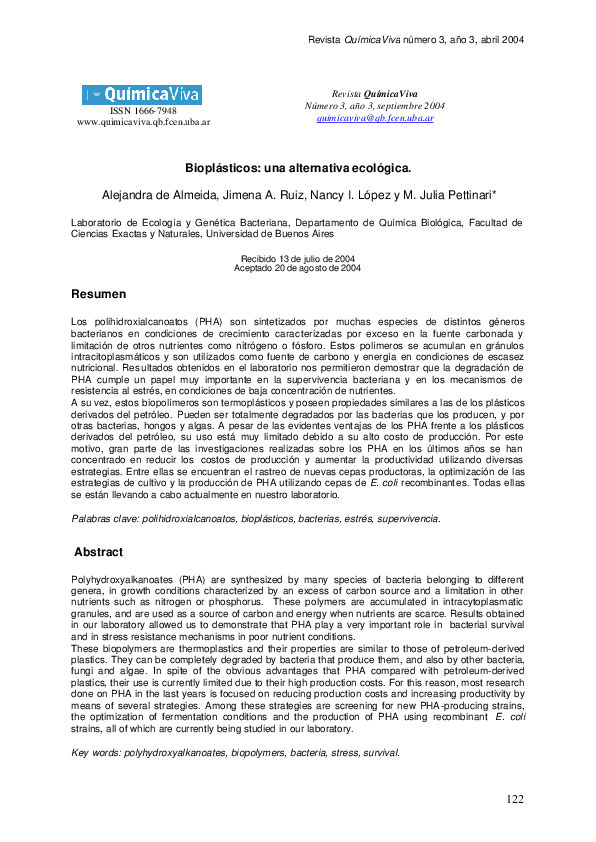 Revista QuímicaViva número 3, año 3, abril 2004

QuímicaViva
ISSN 1666-7948
www.quimicaviva.qb.fcen.uba.ar

Revista QuímicaViva
Número 3, año 3, septiembre 2004
quimicaviva@qb.fcen.uba.ar

Bioplásticos: una alternativa ecológica.

Alejandra de Almeida, Jimena A. Ruiz, Nancy I. López y M. Julia Pettinari*

Laboratorio de Ecología y Genética Bacteriana, Departamento de Química Biológica, Facultad de Ciencias Exactas y Naturales, Universidad de Buenos Aires

Recibido 13 de julio de 2004
Aceptado 20 de agosto de 2004

Resumen

Los polihidroxialcanoatos (PHA) son sintetizados por muchas especies de distintos géneros bacterianos en condiciones de crecimiento caracterizadas por exceso en la fuente carbonada y limitación de otros nutrientes como nitrógeno o fósforo. Estos polímeros se acumulan en gránulos intracitoplasmáticos y son utilizados como fuente de carbono y energía en condiciones de escasez nutricional. Resultados obtenidos en el laboratorio nos permitieron demostrar que la degradación de PHA cumple un papel muy importante en la supervivencia bacteriana y en los mecanismos de resistencia al estrés, en condiciones de baja concentración de nutrientes.
A su vez, estos biopolímeros son termoplásticos y poseen propiedades similares a las de los plásticos derivados del petróleo. Pueden ser totalmente degradados por las bacterias que los producen, y por otras bacterias, hongos y algas. A pesar de las evidentes ventajas de los PHA frente a los plásticos derivados del petróleo, su uso está muy limitado debido a su alto costo de producción. Por este motivo, gran parte de las investigaciones realizadas sobre los PHA en los últimos años se han concentrado en reducir los costos de producción y aumentar la productividad utilizando diversas estrategias. Entre ellas se encuentran el rastreo de nuevas cepas productoras, la optimización de las estrategias de cultivo y la producción de PHA utilizando cepas de E. coli recombinantes. Todas ellas se están llevando a cabo actualmente en nuestro laboratorio.

Palabras clave: polihidroxialcanoatos, bioplásticos, bacterias, estrés, supervivencia.

Abstract

Polyhydroxyalkanoates (PHA) are synthesized by many species of bacteria belonging to different genera, in growth conditions characterized by an excess of carbon source and a limitation in other nutrients such as nitrogen or phosphorus. These polymers are accumulated in intracytoplasmatic granules, and are used as a source of carbon and energy when nutrients are scarce. Results obtained in our laboratory allowed us to demonstrate that PHA play a very important role in bacterial survival and in stress resistance mechanisms in poor nutrient conditions.
These biopolymers are thermoplastics and their properties are similar to those of petroleum-derived plastics. They can be completely degraded by bacteria that produce them, and also by other bacteria, fungi and algae. In spite of the obvious advantages that PHA compared with petroleum-derived plastics, their use is currently limited due to their high production costs. For this reason, most research done on PHA in the last years is focused on reducing production costs and increasing productivity by means of several strategies. Among these strategies are screening for new PHA-producing strains, the optimization of fermentation conditions and the production of PHA using recombinant E. coli strains, all of which are currently being studied in our laboratory.

Key words: polyhydroxyalkanoates, biopolymers, bacteria, stress, survival.

122